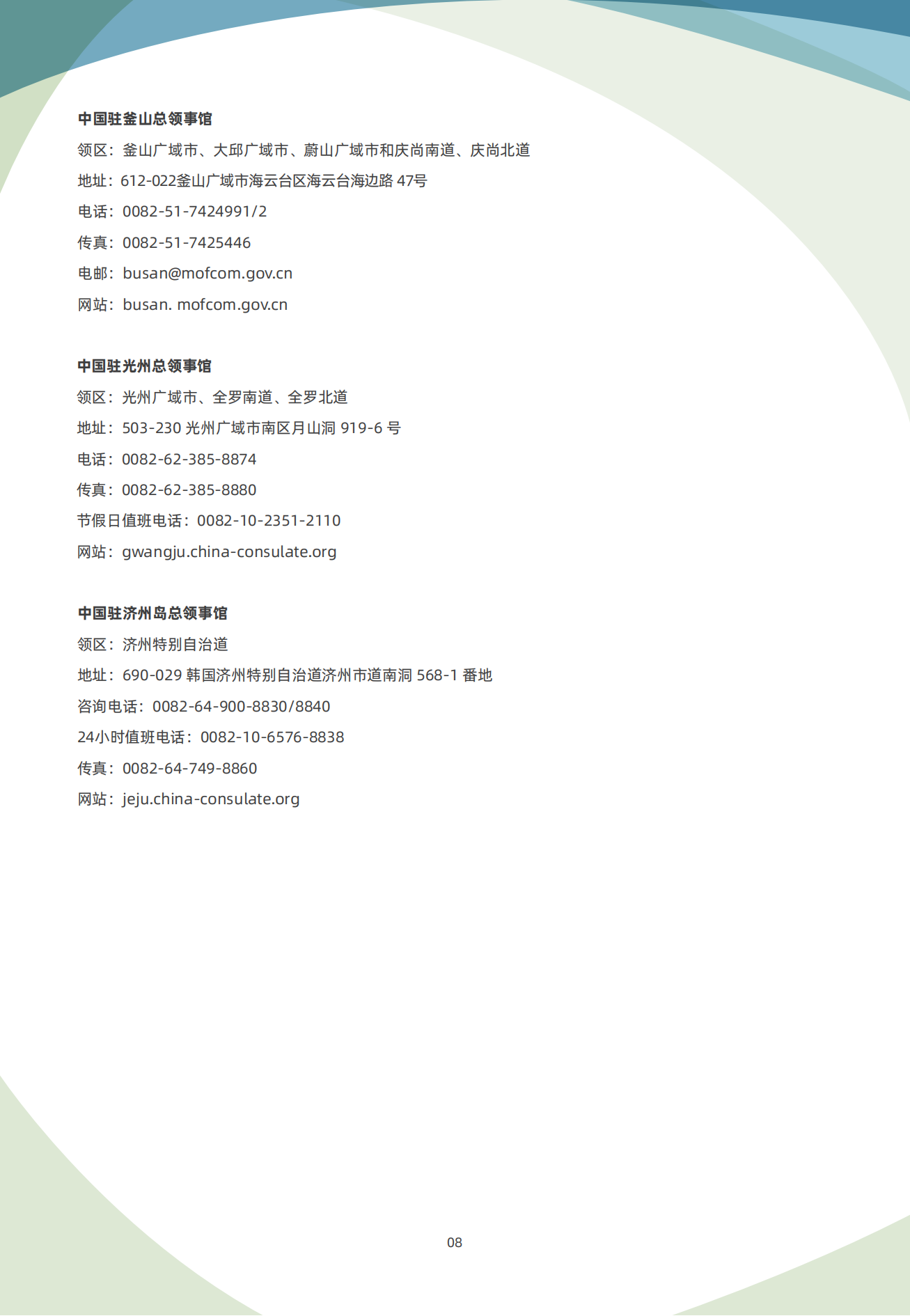 中国驻釜山总领事馆

领区：釜山广域市、大邱广域市、蔚山广域市和庆尚南道、庆尚北道

地址：612-022釜山广域市海云台区海云台海边路 47号

电话：0082-51-7424991/2

传真：0082-51-7425446

电邮：busan@mofcom.gov.cn

网站：busan. mofcom.gov.cn

中国驻光州总领事馆

领区：光州广域市、全罗南道、全罗北道

地址：503-230 光州广域市南区月山洞 919-6 号

电话：0082-62-385-8874

传真：0082-62-385-8880

节假日值班电话：0082-10-2351-2110

网站：gwangju.china-consulate.org

中国驻济州岛总领事馆

领区：济州特别自治道

地址：690-029 韩国济州特别自治道济州市道南洞 568-1 番地

咨询电话：0082-64-900-8830/8840

24小时值班电话：0082-10-6576-8838

传真：0082-64-749-8860

网站：jeju.china-consulate.org

08